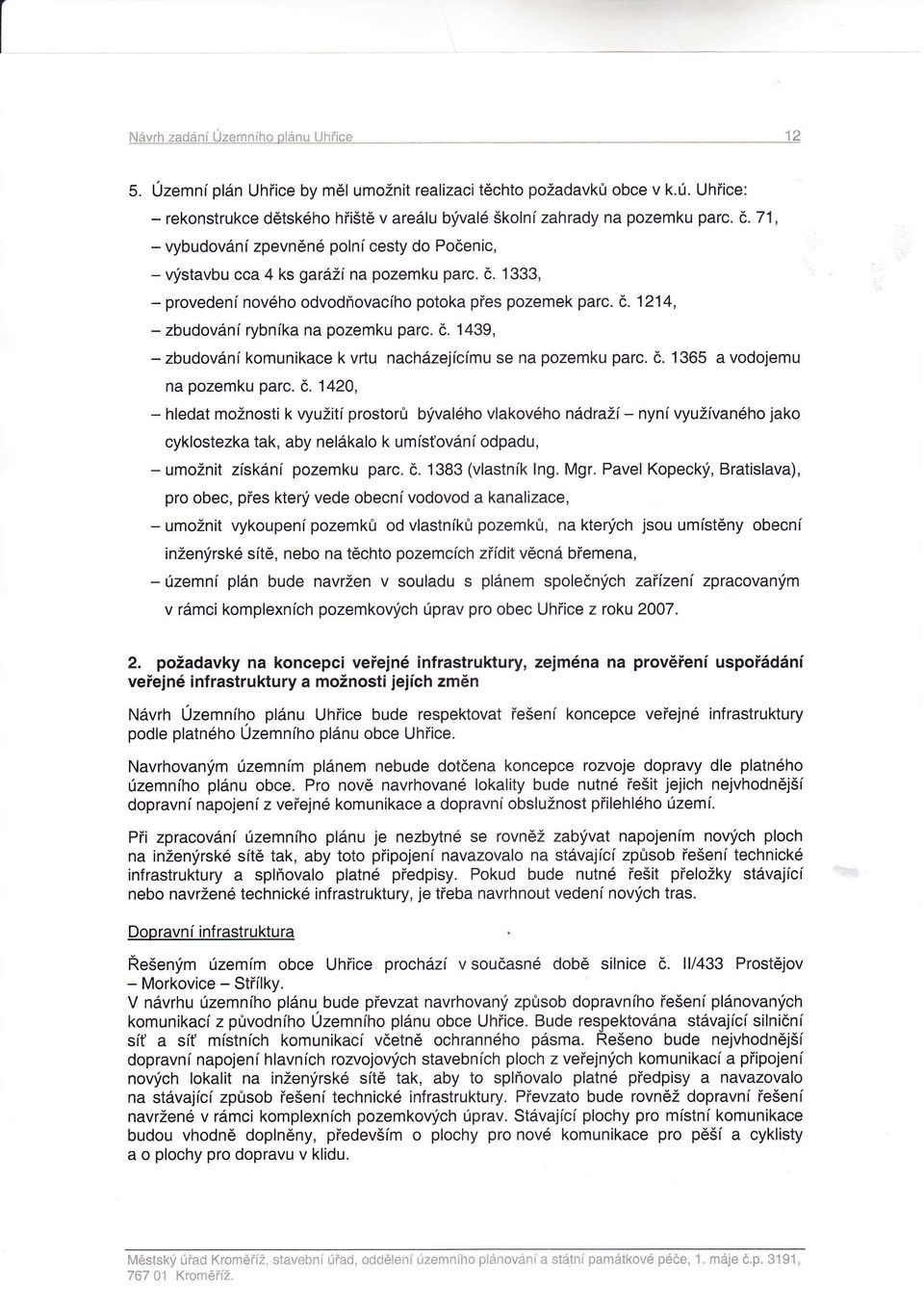 Návrh zadání Územního plánu Uhřice 12

5. Územní plán Uhřice by měl umožnit realizaci těchto požadavků obce v k.ú. Uhřice:
– rekonstrukce dětského hřiště v areálu bývalé školní zahrady na pozemku parc. č. 71,
– vybudování zpevněné polní cesty do Počenic,
– výstavbu cca 4 ks garáží na pozemku parc. č. 1333,
– provedení nového odvodňovacího potoka přes pozemek parc. č. 1214,
– zbudování rybníka na pozemku parc. č. 1439,
– zbudování komunikace k vrtu nacházejícímu se na pozemku parc. č. 1365 a vodojemu na pozemku parc. č. 1420,
– hledat možnosti k využití prostorů bývalého vlakového nádraží – nyní využívaného jako cyklostezka tak, aby nelákalo k umísťování odpadu,
– umožnit získání pozemku parc. č. 1383 (vlastník Ing. Mgr. Pavel Kopecký, Bratislava), pro obec, přes který vede obecní vodovod a kanalizace,
– umožnit vykoupení pozemků od vlastníků pozemků, na kterých jsou umístěny obecní inženýrské sítě, nebo na těchto pozemcích zřídit věcná břemena,
– územní plán bude navržen v souladu s plánem společných zařízení zpracovaným v rámci komplexních pozemkových úprav pro obec Uhřice z roku 2007.

2. požadavky na koncepci veřejné infrastruktury, zejména na prověření uspořádání veřejné infrastruktury a možnosti jejích změn

Návrh Územního plánu Uhřice bude respektovat řešení koncepce veřejné infrastruktury podle platného Územního plánu obce Uhřice.

Navrhovaným územním plánem nebude dotčena koncepce rozvoje dopravy dle platného územního plánu obce. Pro nově navrhované lokality bude nutné řešit jejich nejvhodnější dopravní napojení z veřejné komunikace a dopravní obslužnost přilehlého území.

Při zpracování územního plánu je nezbytné se rovněž zabývat napojením nových ploch na inženýrské sítě tak, aby toto připojení navazovalo na stávající způsob řešení technické infrastruktury a splňovalo platné předpisy. Pokud bude nutné řešit přeložky stávající nebo navržené technické infrastruktury, je třeba navrhnout vedení nových tras.

Dopravní infrastruktura

Řešeným územím obce Uhřice prochází v současné době silnice č. II/433 Prostějov – Morkovice – Střílky.
V návrhu územního plánu bude převzat navrhovaný způsob dopravního řešení plánovaných komunikací z původního Územního plánu obce Uhřice. Bude respektována stávající silniční síť a síť místních komunikací včetně ochranného pásma. Řešeno bude nejvhodnější dopravní napojení hlavních rozvojových stavebních ploch z veřejných komunikací a připojení nových lokalit na inženýrské sítě tak, aby to splňovalo platné předpisy a navazovalo na stávající způsob řešení technické infrastruktury. Převzato bude rovněž dopravní řešení navržené v rámci komplexních pozemkových úprav. Stávající plochy pro místní komunikace budou vhodně doplněny, především o plochy pro nové komunikace pro pěší a cyklisty a o plochy pro dopravu v klidu.

Městský úřad Kroměříž, stavební úřad, oddělení územního plánování a státní památkové péče, 1. máje č.p. 3191, 767 01 Kroměříž.